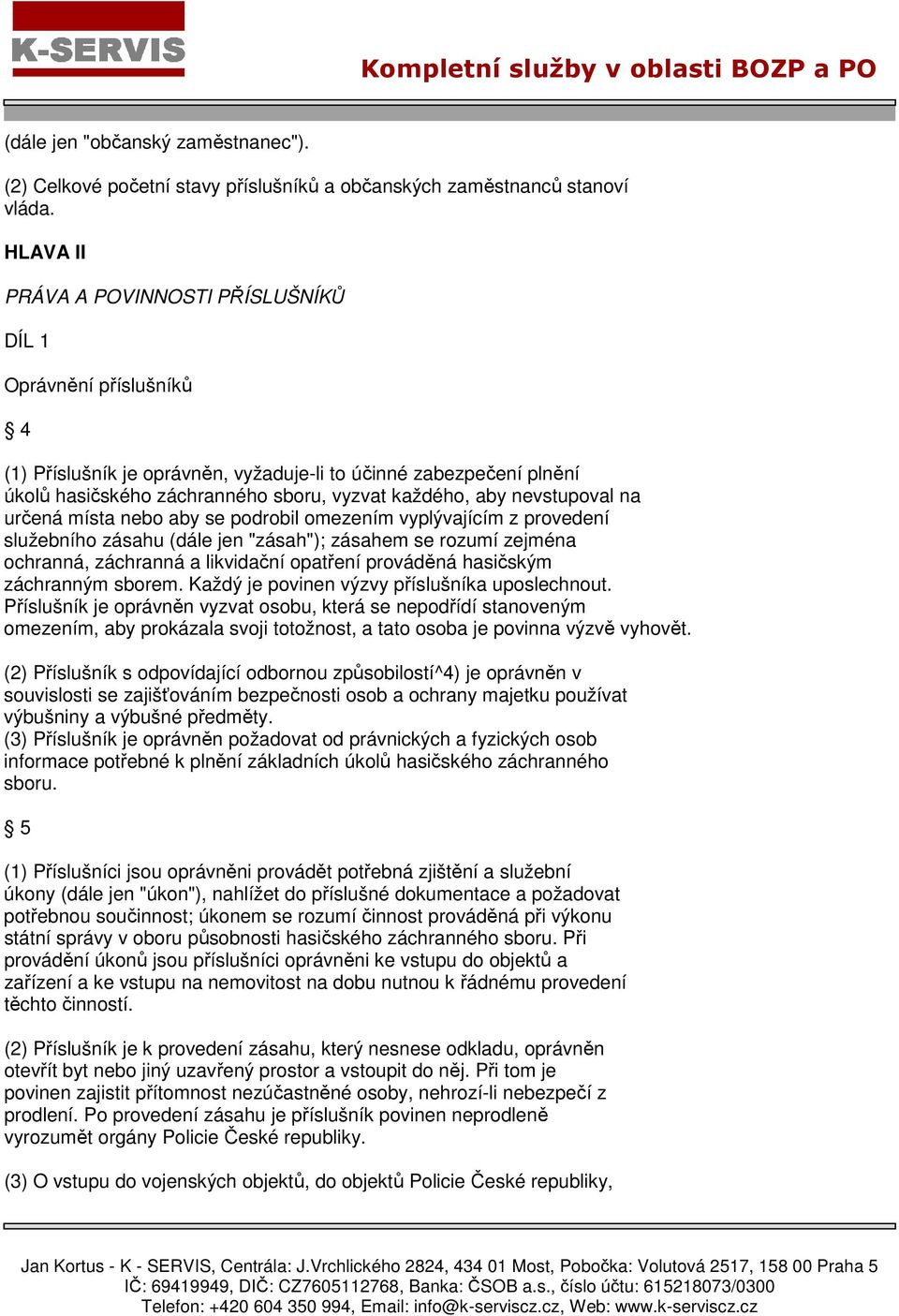 K-SERVIS

Kompletní služby v oblasti BOZP a PO

(dále jen "občanský zaměstnanec").

(2) Celkové početní stavy příslušníků a občanských zaměstnanců stanoví vláda.

HLAVA II

PRÁVA A POVINNOSTI PŘÍSLUŠNÍKŮ

DÍL 1

Oprávnění příslušníků

§ 4

(1) Příslušník je oprávněn, vyžaduje-li to účinné zabezpečení plnění úkolů hasičského záchranného sboru, vyzvat každého, aby nevstupoval na určená místa nebo aby se podrobil omezením vyplývajícím z provedení služebního zásahu (dále jen "zásah"); zásahem se rozumí zejména ochranná, záchranná a likvidační opatření prováděná hasičským záchranným sborem. Každý je povinen výzvy příslušníka uposlechnout. Příslušník je oprávněn vyzvat osobu, která se nepodřídí stanoveným omezením, aby prokázala svoji totožnost, a tato osoba je povinna výzvě vyhovět.

(2) Příslušník s odpovídající odbornou způsobilostí^4) je oprávněn v souvislosti se zajišťováním bezpečnosti osob a ochrany majetku používat výbušniny a výbušné předměty.
(3) Příslušník je oprávněn požadovat od právnických a fyzických osob informace potřebné k plnění základních úkolů hasičského záchranného sboru.

§ 5

(1) Příslušníci jsou oprávněni provádět potřebná zjištění a služební úkony (dále jen "úkon"), nahlížet do příslušné dokumentace a požadovat potřebnou součinnost; úkonem se rozumí činnost prováděná při výkonu státní správy v oboru působnosti hasičského záchranného sboru. Při provádění úkonů jsou příslušníci oprávněni ke vstupu do objektů a zařízení a ke vstupu na nemovitost na dobu nutnou k řádnému provedení těchto činností.

(2) Příslušník je k provedení zásahu, který nesnese odkladu, oprávněn otevřít byt nebo jiný uzavřený prostor a vstoupit do něj. Při tom je povinen zajistit přítomnost nezúčastněné osoby, nehrozí-li nebezpečí z prodlení. Po provedení zásahu je příslušník povinen neprodleně vyrozumět orgány Policie České republiky.

(3) O vstupu do vojenských objektů, do objektů Policie České republiky,

Jan Kortus - K - SERVIS, Centrála: J.Vrchlického 2824, 434 01 Most, Pobočka: Volutová 2517, 158 00 Praha 5
IČ: 69419949, DIČ: CZ7605112768, Banka: ČSOB a.s., číslo účtu: 615218073/0300
Telefon: +420 604 350 994, Email: info@k-serviscz.cz, Web: www.k-serviscz.cz